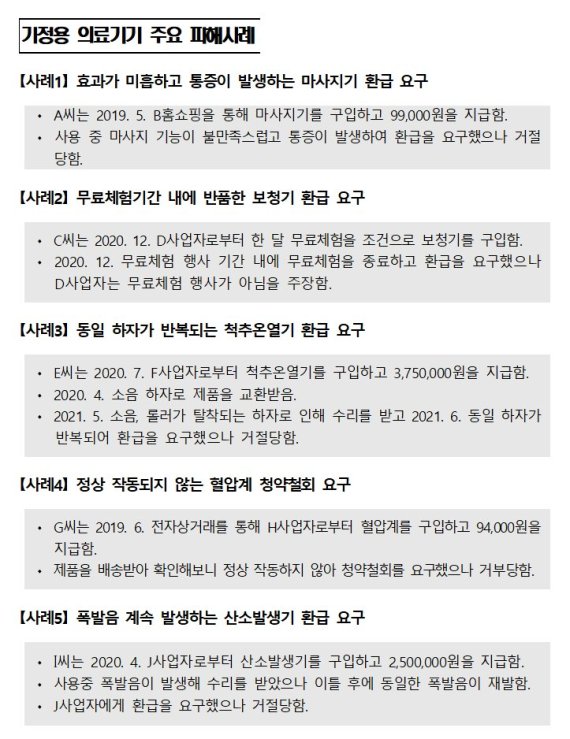 가정용 의료기기 주요 피해사례

【사례1】 효과가 미흡하고 통증이 발생하는 마사지기 환급 요구

• A씨는 2019. 5. B홈쇼핑을 통해 마사지기를 구입하고 99,000원을 지급함.
• 사용 중 마사지 기능이 불만족스럽고 통증이 발생하여 환급을 요구했으나 거절당함.

【사례2】 무료체험기간 내에 반품한 보청기 환급 요구

• C씨는 2020. 12. D사업자로부터 한 달 무료체험을 조건으로 보청기를 구입함.
• 2020. 12. 무료체험 행사 기간 내에 무료체험을 종료하고 환급을 요구했으나 D사업자는 무료체험 행사가 아님을 주장함.

【사례3】 동일 하자가 반복되는 척추온열기 환급 요구

• E씨는 2020. 7. F사업자로부터 척추온열기를 구입하고 3,750,000원을 지급함.
• 2020. 4. 소음 하자로 제품을 교환받음.
• 2021. 5. 소음, 롤러가 탈착되는 하자로 인해 수리를 받고 2021. 6. 동일 하자가 반복되어 환급을 요구했으나 거절당함.

【사례4】 정상 작동되지 않는 혈압계 청약철회 요구

• G씨는 2019. 6. 전자상거래를 통해 H사업자로부터 혈압계를 구입하고 94,000원을 지급함.
• 제품을 배송받아 확인해보니 정상 작동하지 않아 청약철회를 요구했으나 거부당함.

【사례5】 폭발음 계속 발생하는 산소발생기 환급 요구

• I씨는 2020. 4. J사업자로부터 산소발생기를 구입하고 2,500,000원을 지급함.
• 사용중 폭발음이 발생해 수리를 받았으나 이틀 후에 동일한 폭발음이 재발함.
• J사업자에게 환급을 요구했으나 거절당함.